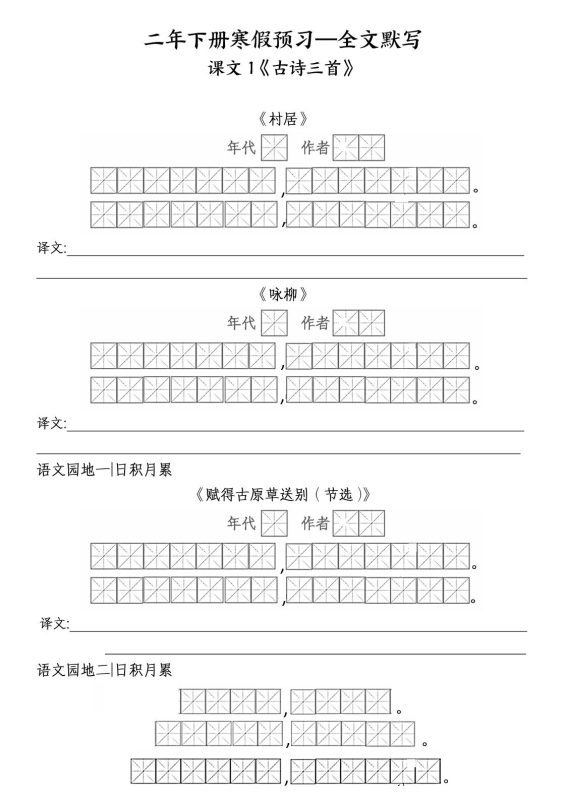 二年下册寒假预习—全文默写

课文 1《古诗三首》

《村居》

年代 作者

，。

，。

译文:

《咏柳》

年代 作者

，。

，。

译文:

语文园地一|日积月累

《赋得古原草送别（节选）》

年代 作者

，。

，。

译文:

语文园地二|日积月累

，。

，。

，。